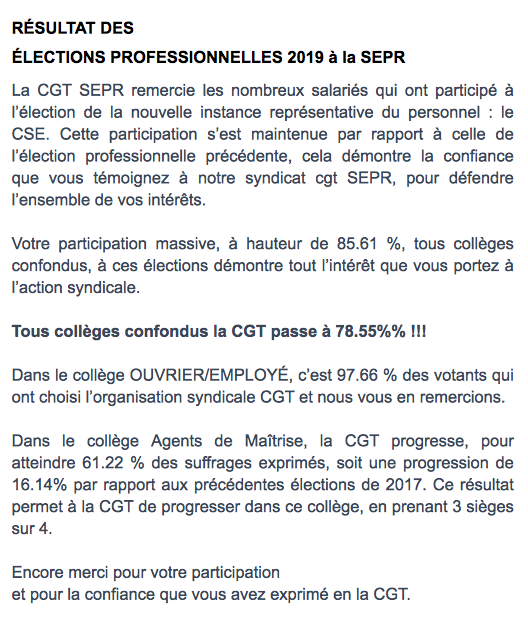 RÉSULTAT DES
ÉLECTIONS PROFESSIONNELLES 2019 à la SEPR

La CGT SEPR remercie les nombreux salariés qui ont participé à l'élection de la nouvelle instance représentative du personnel : le CSE. Cette participation s'est maintenue par rapport à celle de l'élection professionnelle précédente, cela démontre la confiance que vous témoignez à notre syndicat cgt SEPR, pour défendre l'ensemble de vos intérêts.

Votre participation massive, à hauteur de 85.61 %, tous collèges confondus, à ces élections démontre tout l'intérêt que vous portez à l'action syndicale.

Tous collèges confondus la CGT passe à 78.55%% !!!

Dans le collège OUVRIER/EMPLOYÉ, c'est 97.66 % des votants qui ont choisi l'organisation syndicale CGT et nous vous en remercions.

Dans le collège Agents de Maîtrise, la CGT progresse, pour atteindre 61.22 % des suffrages exprimés, soit une progression de 16.14% par rapport aux précédentes élections de 2017. Ce résultat permet à la CGT de progresser dans ce collège, en prenant 3 sièges sur 4.

Encore merci pour votre participation
et pour la confiance que vous avez exprimé en la CGT.